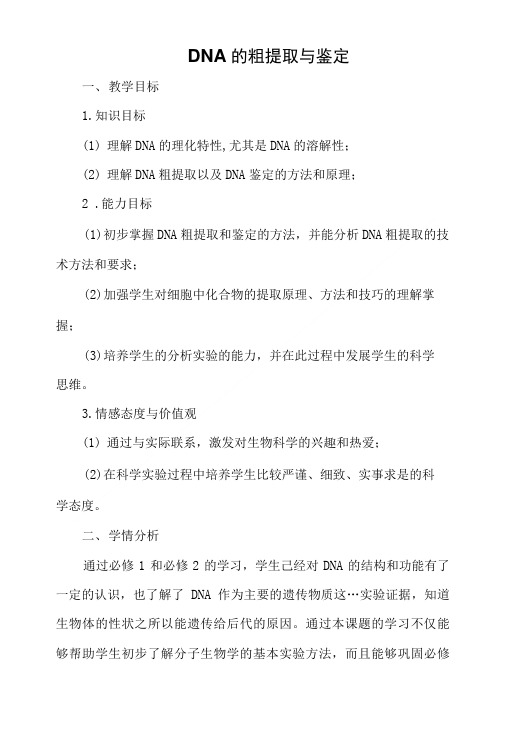 DNA 的粗提取与鉴定

一、教学目标

1.知识目标

(1) 理解 DNA 的理化特性,尤其是 DNA 的溶解性;

(2) 理解 DNA 粗提取以及 DNA 鉴定的方法和原理;

2 .能力目标

(1)初步掌握 DNA 粗提取和鉴定的方法，并能分析 DNA 粗提取的技术方法和要求;

(2)加强学生对细胞中化合物的提取原理、方法和技巧的理解掌握;

(3)培养学生的分析实验的能力，并在此过程中发展学生的科学思维。

3.情感态度与价值观

(1) 通过与实际联系，激发对生物科学的兴趣和热爱;

(2)在科学实验过程中培养学生比较严谨、细致、实事求是的科学态度。

二、学情分析

通过必修 1 和必修 2 的学习，学生已经对 DNA 的结构和功能有了一定的认识，也了解了 DNA 作为主要的遗传物质这…实验证据，知道生物体的性状之所以能遗传给后代的原因。通过本课题的学习不仅能够帮助学生初步了解分子生物学的基本实验方法，而且能够巩固必修